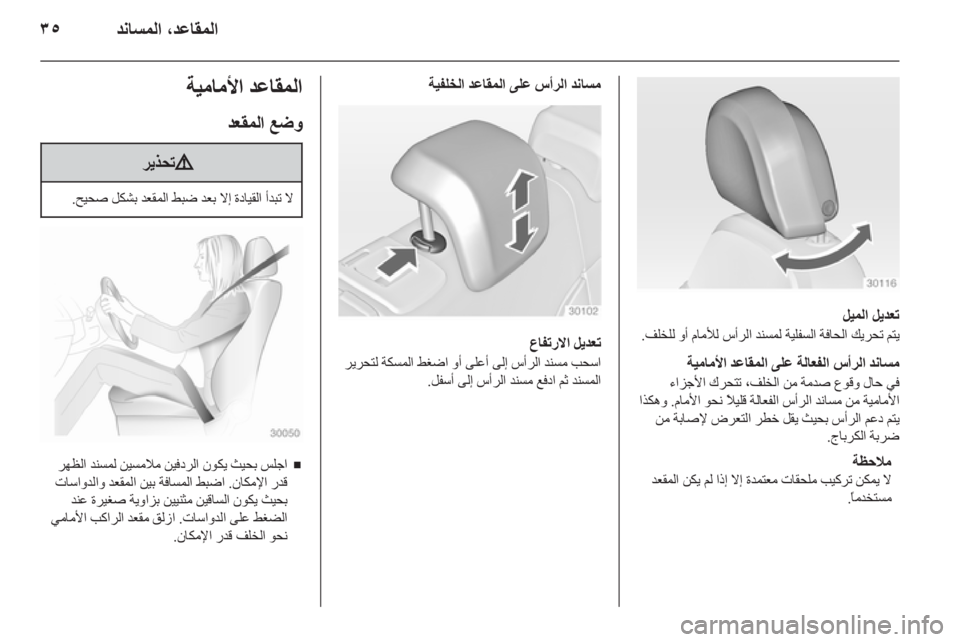 المقاعد، المساند ٣٥

30116

تعديل الميل
يتم تحريك الحافة السفلية لمسند الرأس للأمام أو للخلف.

مساند الرأس الفعالة على المقاعد الأمامية
في حال وقوع صدمة من الخلف، تتحرك الأجزاء الأمامية من مساند الرأس الفعالة قليلاً نحو الأمام. وهكذا يتم دعم الرأس بحيث يقل خطر التعرض لإصابة من ضربة الكرباج.

ملاحظة
لا يمكن تركيب ملحقات معتمدة إلا إذا لم يكن المقعد مستخدماً.

مساند الرأس على المقاعد الخلفية

30102

تعديل الارتفاع
اسحب مسند الرأس إلى أعلى أو اضغط المسكة لتحرير المسند ثم ادفع مسند الرأس إلى أسفل.

المقاعد الأمامية

وضع المقعد

⚠تحذير
لا تبدأ القيادة إلا بعد ضبط المقعد بشكل صحيح.

30050

■ اجلس بحيث يكون الردفين ملامسين لمسند الظهر قدر الإمكان. اضبط المسافة بين المقعد والدواسات بحيث يكون الساقين مثنيين بزاوية صغيرة عند الضغط على الدواسات. ازلق مقعد الراكب الأمامي نحو الخلف قدر الإمكان.

carmanualsonline.info